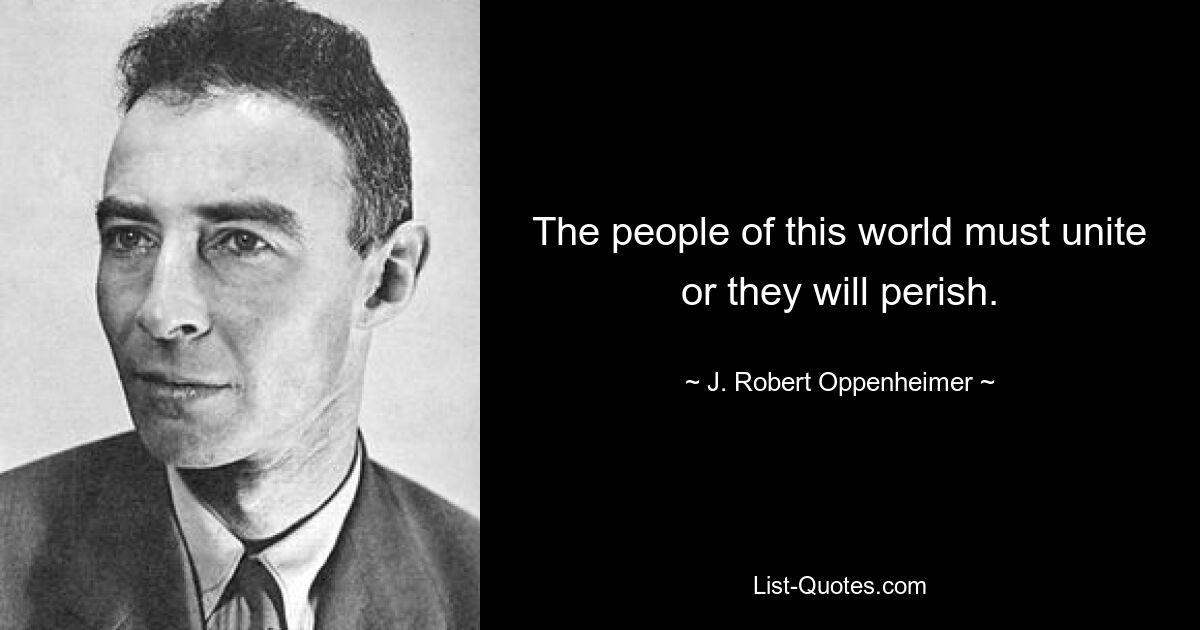 The people of this world must unite or they will perish.

~ J. Robert Oppenheimer ~

List-Quotes.com